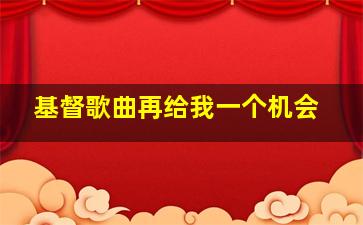 基督歌曲再给我一个机会